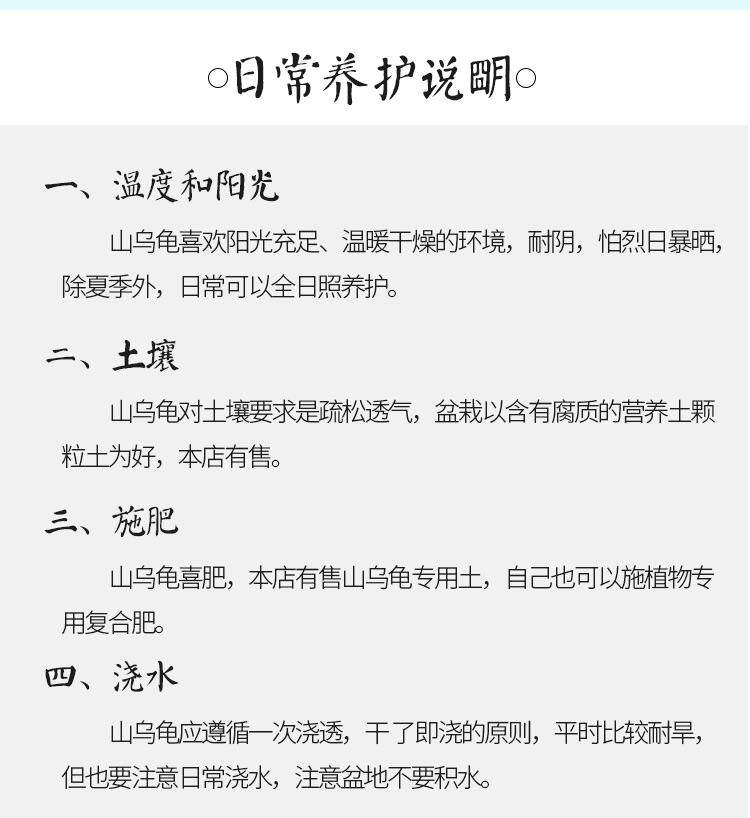 ○日常养护说明○

一、温度和阳光

山乌龟喜欢阳光充足、温暖干燥的环境，耐阴，怕烈日暴晒，除夏季外，日常可以全日照养护。

二、土壤

山乌龟对土壤要求是疏松透气，盆栽以含有腐质的营养土颗粒土为好，本店有售。

三、施肥

山乌龟喜肥，本店有售山乌龟专用土，自己也可以施植物专用复合肥。

四、浇水

山乌龟应遵循一次浇透，干了即浇的原则，平时比较耐旱，但也要注意日常浇水，注意盆地不要积水。